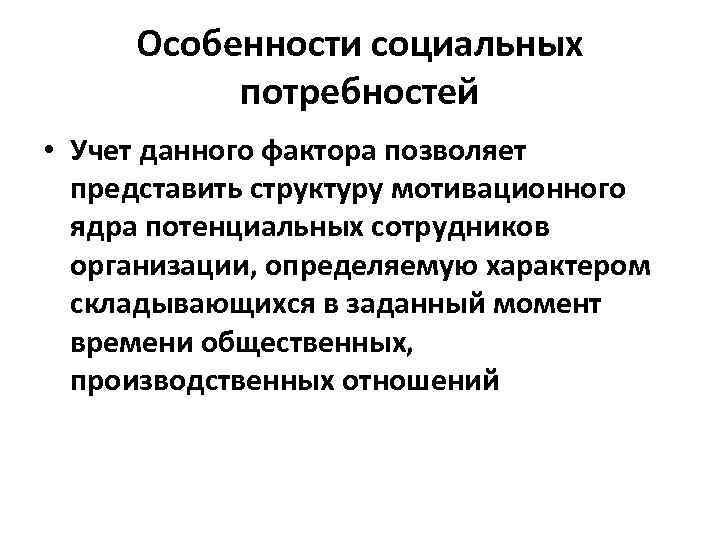 Особенности социальных потребностей

• Учет данного фактора позволяет представить структуру мотивационного ядра потенциальных сотрудников организации, определяемую характером складывающихся в заданный момент времени общественных, производственных отношений